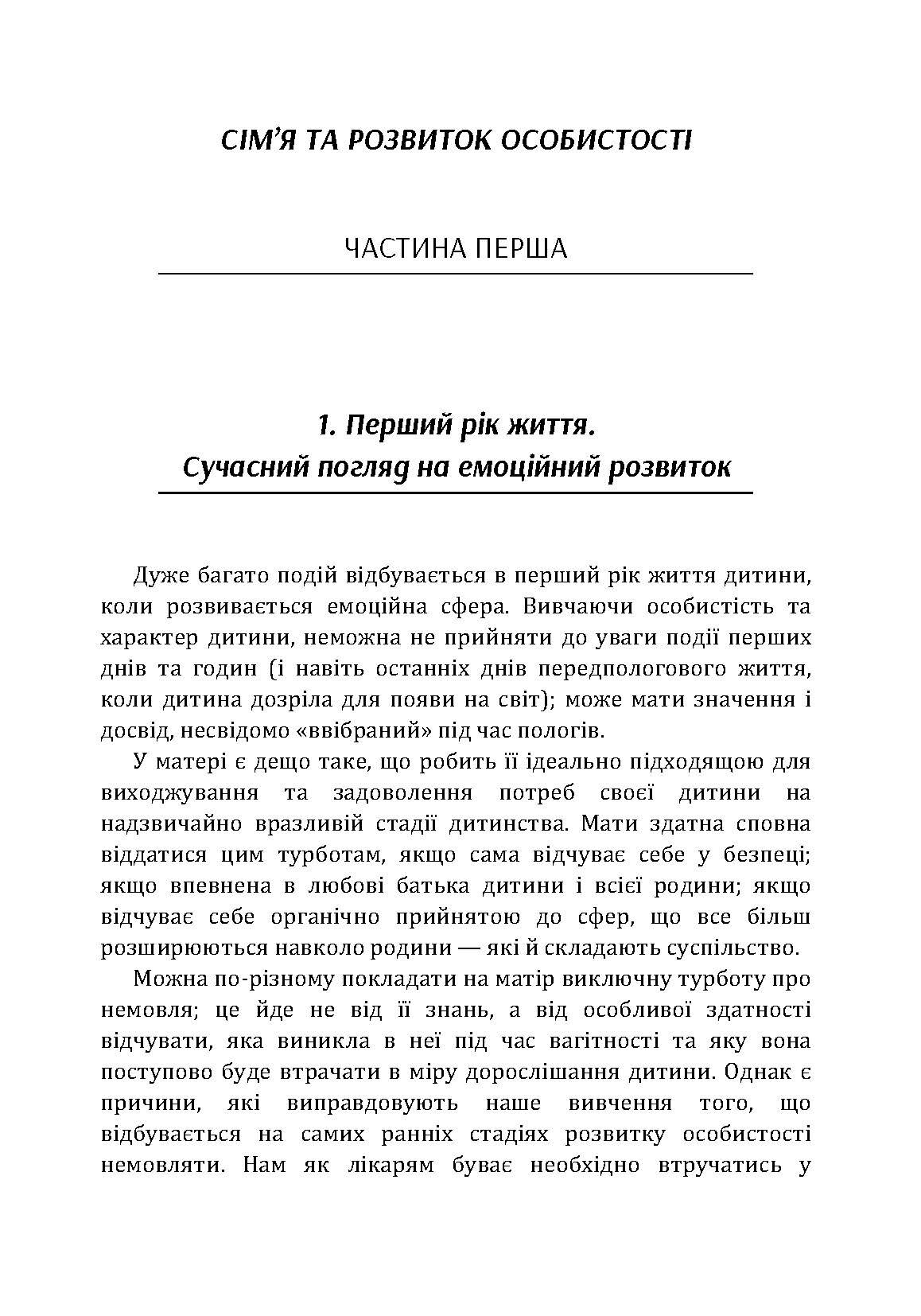 СІМ’Я ТА РОЗВИТОК ОСОБИСТОСТІ

ЧАСТИНА ПЕРША

1. Перший рік життя.
Сучасний погляд на емоційний розвиток

Дуже багато подій відбувається в перший рік життя дитини, коли розвивається емоційна сфера. Вивчаючи особистість та характер дитини, неможна не прийняти до уваги події перших днів та годин (і навіть останніх днів передпологового життя, коли дитина дозріла для появи на світ); може мати значення і досвід, несвідомо «ввібраний» під час пологів.

У матері є дещо таке, що робить її ідеально підходящою для виходжування та задоволення потреб своєї дитини на надзвичайно вразливій стадії дитинства. Мати здатна сповна віддатися цим турботам, якщо сама відчуває себе у безпеці; якщо впевнена в любові батька дитини і всієї родини; якщо відчуває себе органічно прийнятою до сфер, що все більш розширюються навколо родини — які й складають суспільство.

Можна по-різному покладати на матір виключну турботу про немовля; це йде не від її знань, а від особливої здатності відчувати, яка виникла в неї під час вагітності та яку вона поступово буде втрачати в міру дорослішання дитини. Однак є причини, які виправдовують наше вивчення того, що відбувається на самих ранніх стадіях розвитку особистості немовляти. Нам як лікарям буває необхідно втручатись у